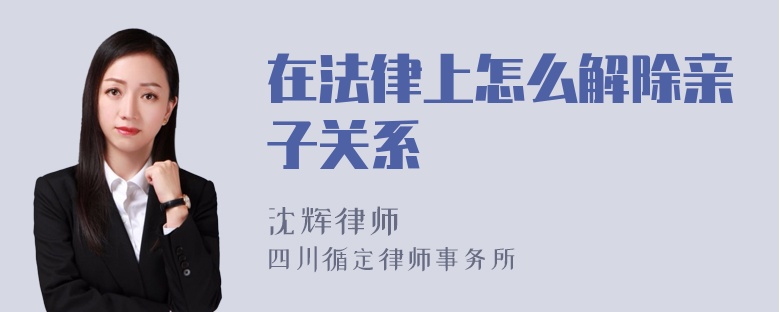 在法律上怎么解除亲子关系

沈辉律师
四川循定律师事务所